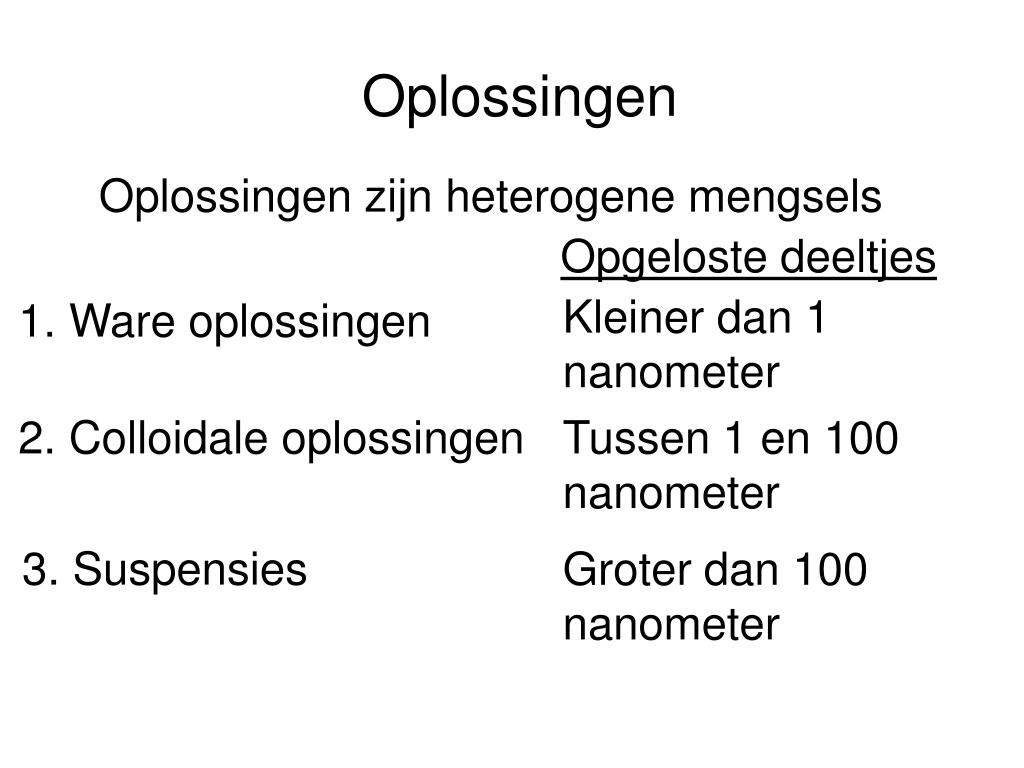 Oplossingen

Oplossingen zijn heterogene mengsels

| | Opgeloste deeltjes |
|---|---|
| 1. Ware oplossingen | Kleiner dan 1 nanometer |
| 2. Colloidale oplossingen | Tussen 1 en 100 nanometer |
| 3. Suspensies | Groter dan 100 nanometer |